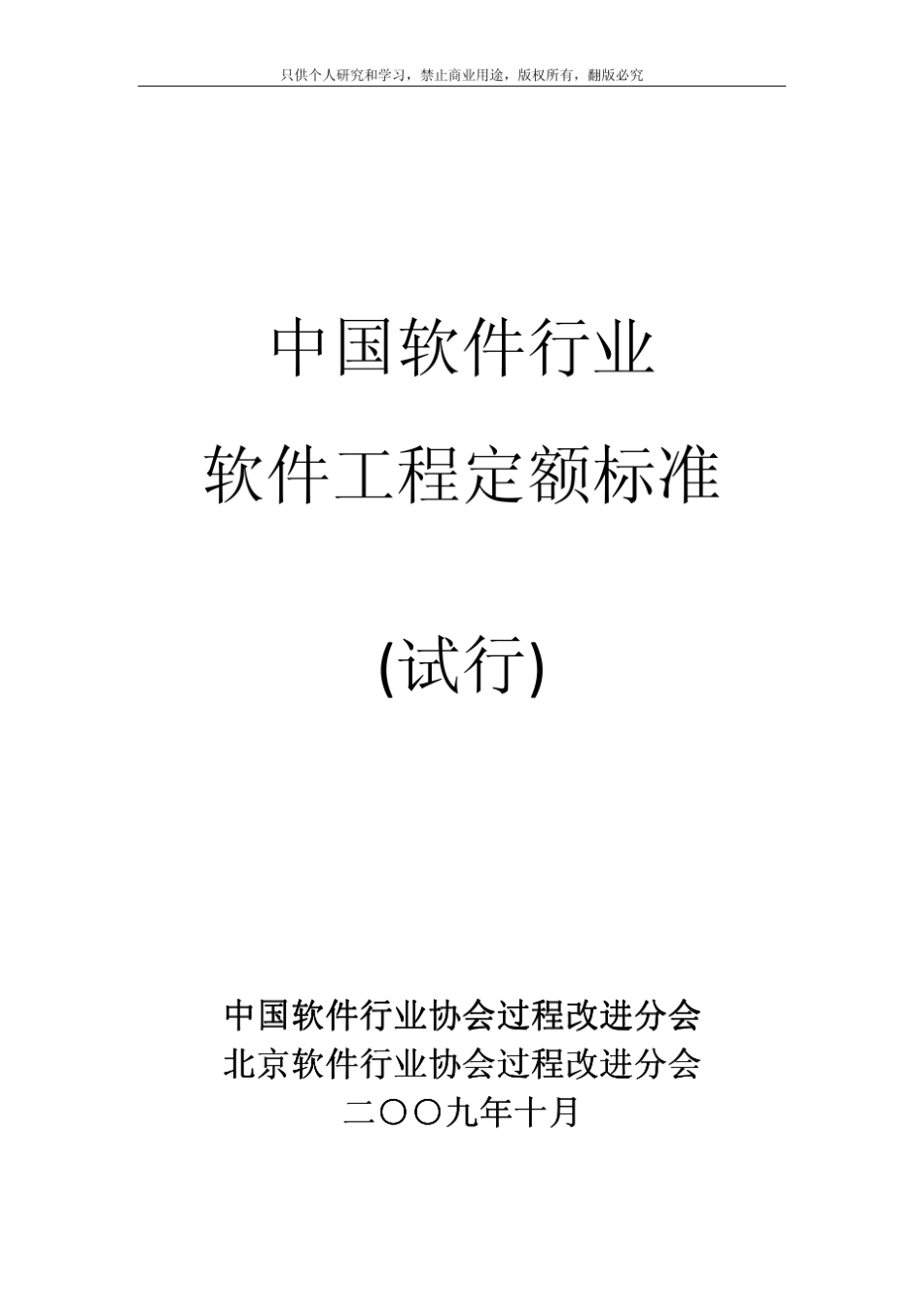 只供个人研究和学习，禁止商业用途，版权所有，翻版必究

中国软件行业

软件工程定额标准

(试行)

中国软件行业协会过程改进分会
北京软件行业协会过程改进分会
二〇〇九年十月